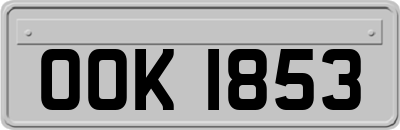 OOK 1853